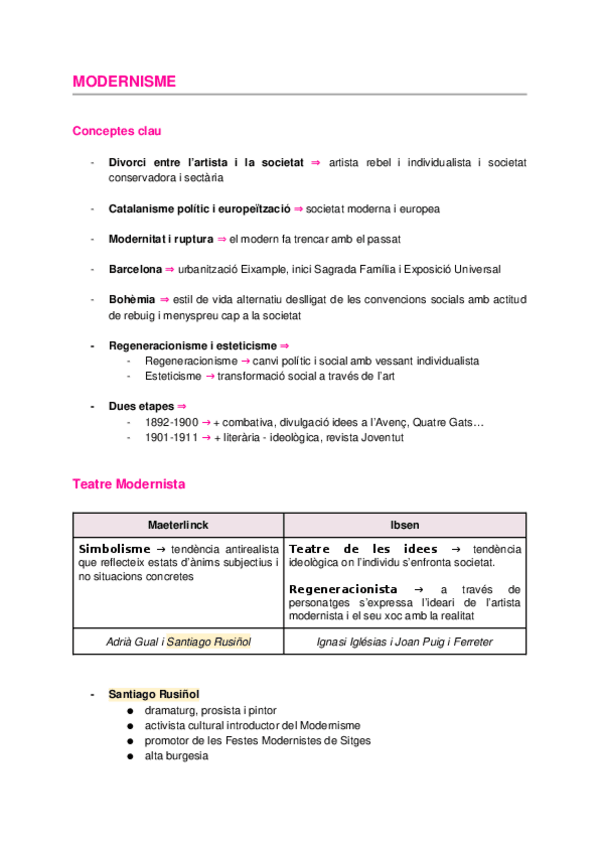 MODERNISME

Conceptes clau

- Divorci entre l'artista i la societat ⇒ artista rebel i individualista i societat conservadora i sectària

- Catalanisme polític i europeïtzació ⇒ societat moderna i europea

- Modernitat i ruptura ⇒ el modern fa trencar amb el passat

- Barcelona ⇒ urbanització Eixample, inici Sagrada Família i Exposició Universal

- Bohèmia ⇒ estil de vida alternatiu deslligat de les convencions socials amb actitud de rebuig i menyspreu cap a la societat

- Regeneracionisme i esteticisme ⇒
  - Regeneracionisme → canvi polític i social amb vessant individualista
  - Esteticisme → transformació social a través de l'art

- Dues etapes ⇒
  - 1892-1900 → + combativa, divulgació idees a l'Avenç, Quatre Gats…
  - 1901-1911 → + literària - ideològica, revista Joventut

Teatre Modernista

| Maeterlinck | Ibsen |
|---|---|
| Simbolisme → tendència antirealista que reflecteix estats d'ànims subjectius i no situacions concretes | Teatre de les idees → tendència ideològica on l'individu s'enfronta societat. Regeneracionista → a través de personatges s'expressa l'ideari de l'artista modernista i el seu xoc amb la realitat |
| Adrià Gual i Santiago Rusiñol | Ignasi Iglésias i Joan Puig i Ferreter |

- Santiago Rusiñol
  ● dramaturg, prosista i pintor
  ● activista cultural introductor del Modernisme
  ● promotor de les Festes Modernistes de Sitges
  ● alta burgesia